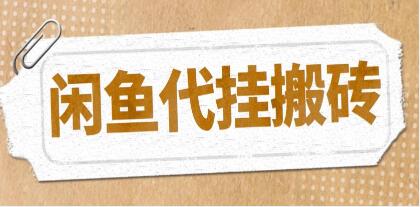 闲鱼代挂搬砖